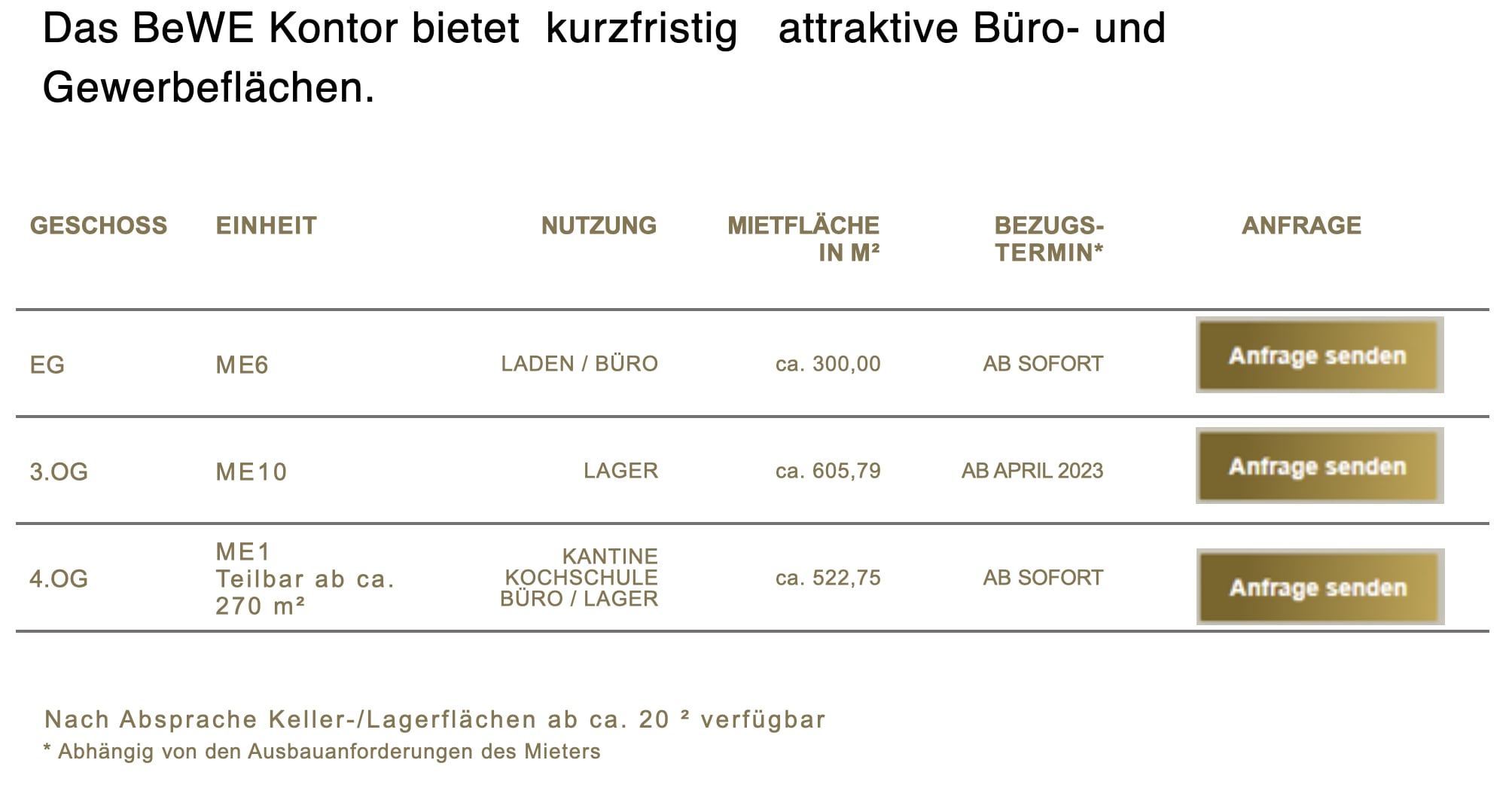 Das BeWE Kontor bietet kurzfristig attraktive Büro- und Gewerbeflächen.

| GESCHOSS | EINHEIT | NUTZUNG | MIETFLÄCHE IN M² | BEZUGS-TERMIN* | ANFRAGE |
|---|---|---|---|---|---|
| EG | ME6 | LADEN / BÜRO | ca. 300,00 | AB SOFORT | Anfrage senden |
| 3.OG | ME10 | LAGER | ca. 605,79 | AB APRIL 2023 | Anfrage senden |
| 4.OG | ME1 Teilbar ab ca. 270 m² | KANTINE KOCHSCHULE BÜRO / LAGER | ca. 522,75 | AB SOFORT | Anfrage senden |

Nach Absprache Keller-/Lagerflächen ab ca. 20 ² verfügbar
* Abhängig von den Ausbauanforderungen des Mieters